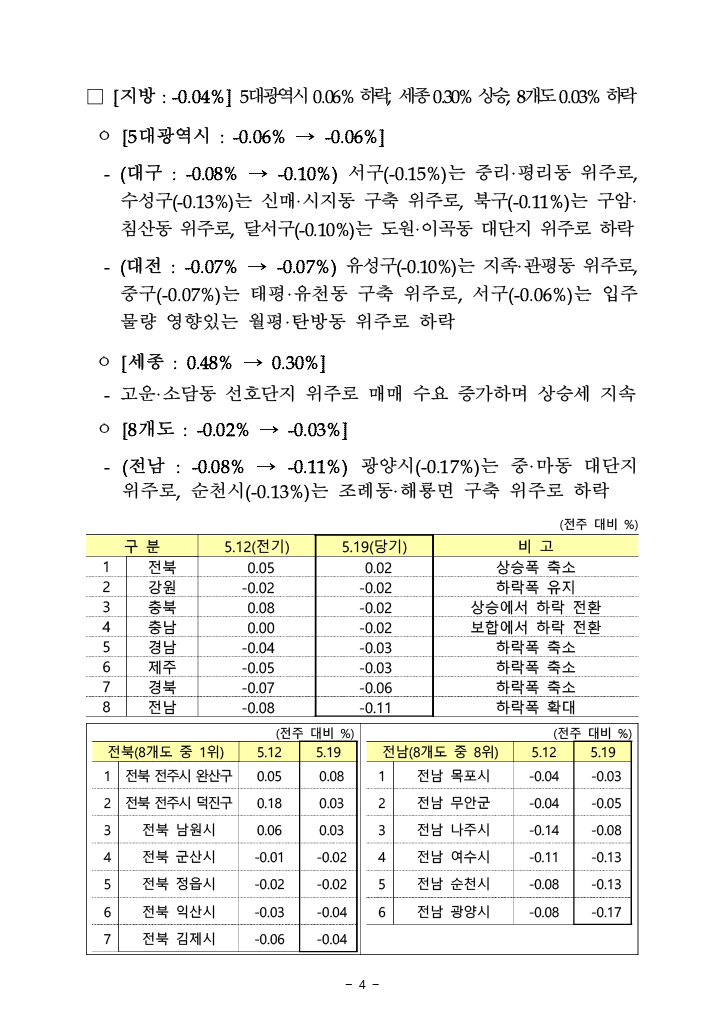 ☐ [지방 : -0.04%] 5대광역시 0.06% 하락, 세종 0.30% 상승, 8개도 0.03% 하락

○ [5대광역시 : -0.06% → -0.06%]

- (대구 : -0.08% → -0.10%) 서구(-0.15%)는 중리·평리동 위주로, 수성구(-0.13%)는 신매·시지동 구축 위주로, 북구(-0.11%)는 구암·침산동 위주로, 달서구(-0.10%)는 도원·이곡동 대단지 위주로 하락

- (대전 : -0.07% → -0.07%) 유성구(-0.10%)는 지족·관평동 위주로, 중구(-0.07%)는 태평·유천동 구축 위주로, 서구(-0.06%)는 입주물량 영향있는 월평·탄방동 위주로 하락

○ [세종 : 0.48% → 0.30%]

- 고운·소담동 선호단지 위주로 매매 수요 증가하며 상승세 지속

○ [8개도 : -0.02% → -0.03%]

- (전남 : -0.08% → -0.11%) 광양시(-0.17%)는 중·마동 대단지 위주로, 순천시(-0.13%)는 조례동·해룡면 구축 위주로 하락

(전주 대비 %)

| 구 분 | | 5.12(전기) | 5.19(당기) | 비 고 |
|---|---|---|---|---|
| 1 | 전북 | 0.05 | 0.02 | 상승폭 축소 |
| 2 | 강원 | -0.02 | -0.02 | 하락폭 유지 |
| 3 | 충북 | 0.08 | -0.02 | 상승에서 하락 전환 |
| 4 | 충남 | 0.00 | -0.02 | 보합에서 하락 전환 |
| 5 | 경남 | -0.04 | -0.03 | 하락폭 축소 |
| 6 | 제주 | -0.05 | -0.03 | 하락폭 축소 |
| 7 | 경북 | -0.07 | -0.06 | 하락폭 축소 |
| 8 | 전남 | -0.08 | -0.11 | 하락폭 확대 |

(전주 대비 %)

| 전북(8개도 중 1위) | | 5.12 | 5.19 |
|---|---|---|---|
| 1 | 전북 전주시 완산구 | 0.05 | 0.08 |
| 2 | 전북 전주시 덕진구 | 0.18 | 0.03 |
| 3 | 전북 남원시 | 0.06 | 0.03 |
| 4 | 전북 군산시 | -0.01 | -0.02 |
| 5 | 전북 정읍시 | -0.02 | -0.02 |
| 6 | 전북 익산시 | -0.03 | -0.04 |
| 7 | 전북 김제시 | -0.06 | -0.04 |

(전주 대비 %)

| 전남(8개도 중 8위) | | 5.12 | 5.19 |
|---|---|---|---|
| 1 | 전남 목포시 | -0.04 | -0.03 |
| 2 | 전남 무안군 | -0.04 | -0.05 |
| 3 | 전남 나주시 | -0.14 | -0.08 |
| 4 | 전남 여수시 | -0.11 | -0.13 |
| 5 | 전남 순천시 | -0.08 | -0.13 |
| 6 | 전남 광양시 | -0.08 | -0.17 |

- 4 -